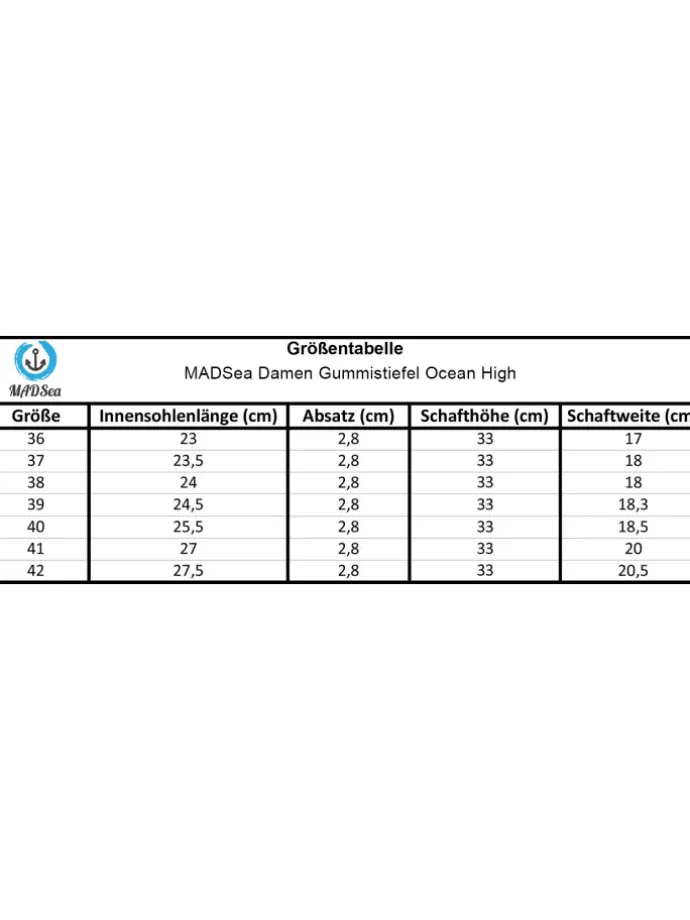 MADSea

Größentabelle
MADSea Damen Gummistiefel Ocean High

| Größe | Innensohlenlänge (cm) | Absatz (cm) | Schafthöhe (cm) | Schaftweite (cm |
|---|---|---|---|---|
| 36 | 23 | 2,8 | 33 | 17 |
| 37 | 23,5 | 2,8 | 33 | 18 |
| 38 | 24 | 2,8 | 33 | 18 |
| 39 | 24,5 | 2,8 | 33 | 18,3 |
| 40 | 25,5 | 2,8 | 33 | 18,5 |
| 41 | 27 | 2,8 | 33 | 20 |
| 42 | 27,5 | 2,8 | 33 | 20,5 |